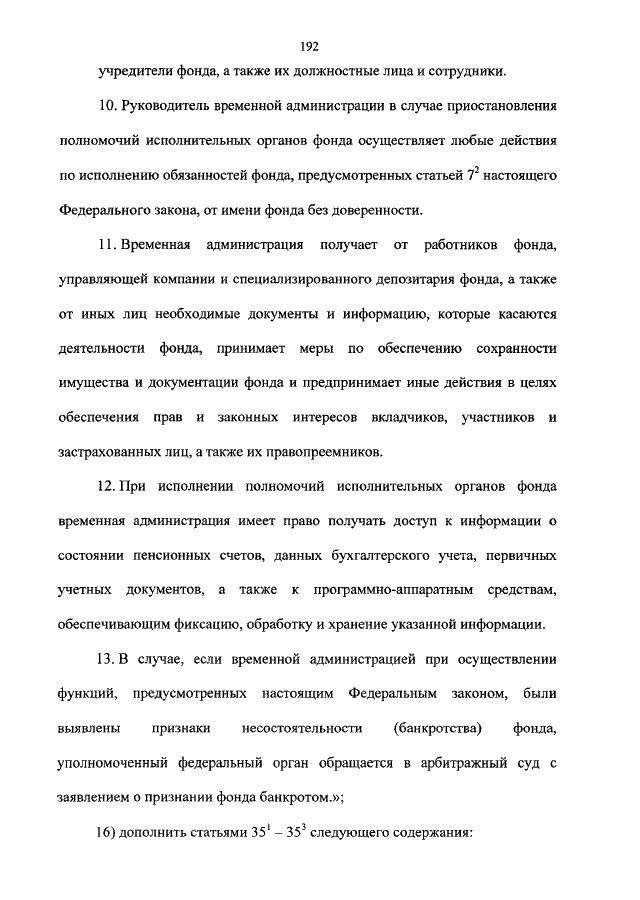 192

учредители фонда, а также их должностные лица и сотрудники.

10. Руководитель временной администрации в случае приостановления полномочий исполнительных органов фонда осуществляет любые действия по исполнению обязанностей фонда, предусмотренных статьей $7^2$ настоящего Федерального закона, от имени фонда без доверенности.

11. Временная администрация получает от работников фонда, управляющей компании и специализированного депозитария фонда, а также от иных лиц необходимые документы и информацию, которые касаются деятельности фонда, принимает меры по обеспечению сохранности имущества и документации фонда и предпринимает иные действия в целях обеспечения прав и законных интересов вкладчиков, участников и застрахованных лиц, а также их правопреемников.

12. При исполнении полномочий исполнительных органов фонда временная администрация имеет право получать доступ к информации о состоянии пенсионных счетов, данных бухгалтерского учета, первичных учетных документов, а также к программно-аппаратным средствам, обеспечивающим фиксацию, обработку и хранение указанной информации.

13. В случае, если временной администрацией при осуществлении функций, предусмотренных настоящим Федеральным законом, были выявлены признаки несостоятельности (банкротства) фонда, уполномоченный федеральный орган обращается в арбитражный суд с заявлением о признании фонда банкротом.»;

16) дополнить статьями $35^1 - 35^3$ следующего содержания: